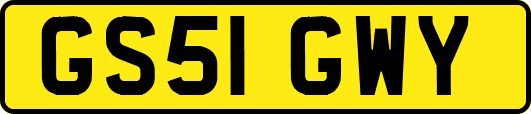 GS51 GWY